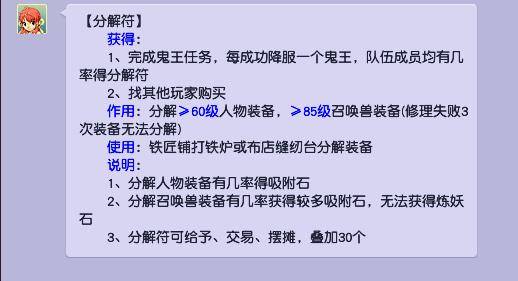 【分解符】

获得：

1、完成鬼王任务，每成功降服一个鬼王，队伍成员均有几率得分解符

2、找其他玩家购买

作用：分解≥60级人物装备，≥85级召唤兽装备(修理失败3次装备无法分解)

使用：铁匠铺打铁炉或布店缝纫台分解装备

说明：

1、分解人物装备有几率得吸附石

2、分解召唤兽装备有几率获得较多吸附石，无法获得炼妖石

3、分解符可给予、交易、摆摊，叠加30个